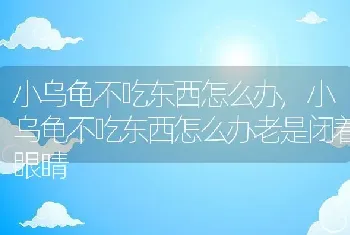 小乌龟不吃东西怎么办，小乌龟不吃东西怎么办老是闭着眼睛